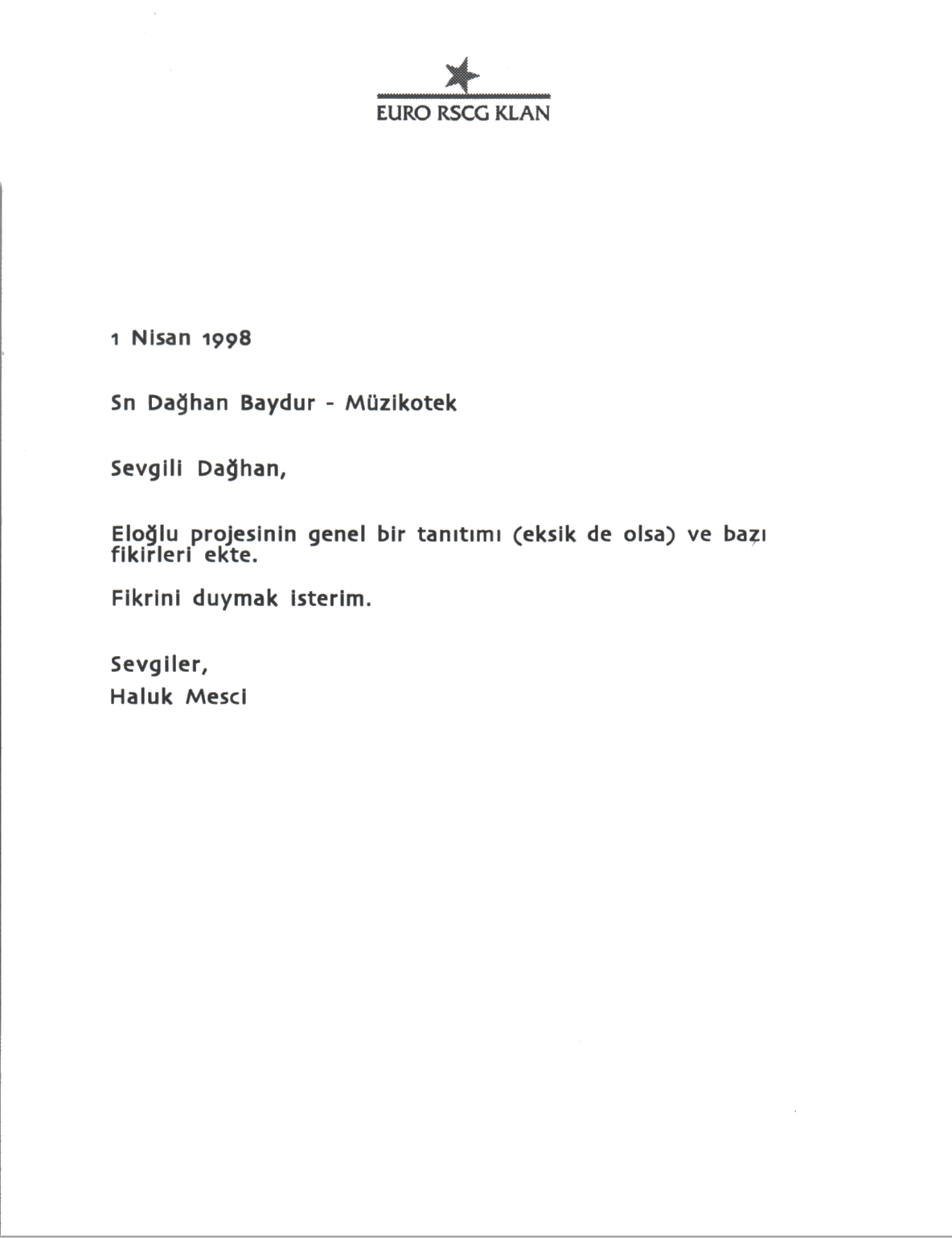 EURO RSCG KLAN

1 Nisan 1998

Sn Dağhan Baydur - Müzikotek

Sevgili Dağhan,

Eloğlu projesinin genel bir tanıtımı (eksik de olsa) ve bazı fikirleri ekte.

Fikrini duymak isterim.

Sevgiler,
Haluk Mesci